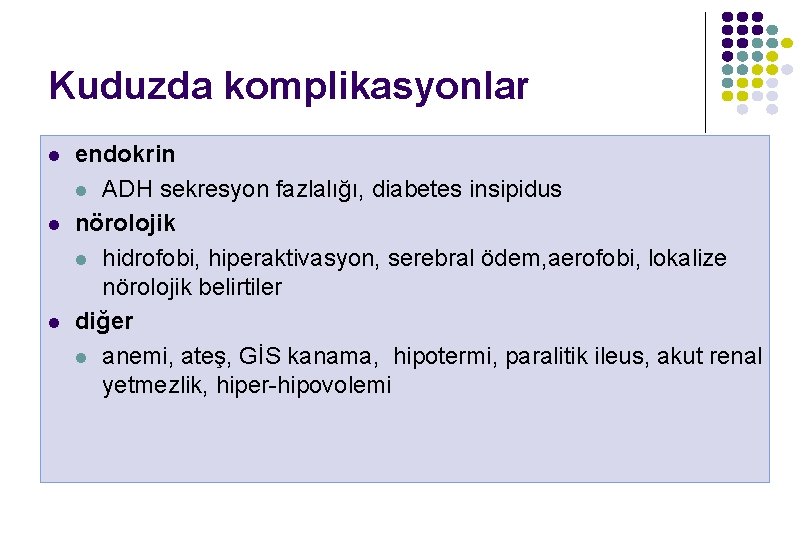 Kuduzda komplikasyonlar

• endokrin
• ADH sekresyon fazlalığı, diabetes insipidus
• nörolojik
• hidrofobi, hiperaktivasyon, serebral ödem,aerofobi, lokalize nörolojik belirtiler
• diğer
• anemi, ateş, GİS kanama, hipotermi, paralitik ileus, akut renal yetmezlik, hiper-hipovolemi